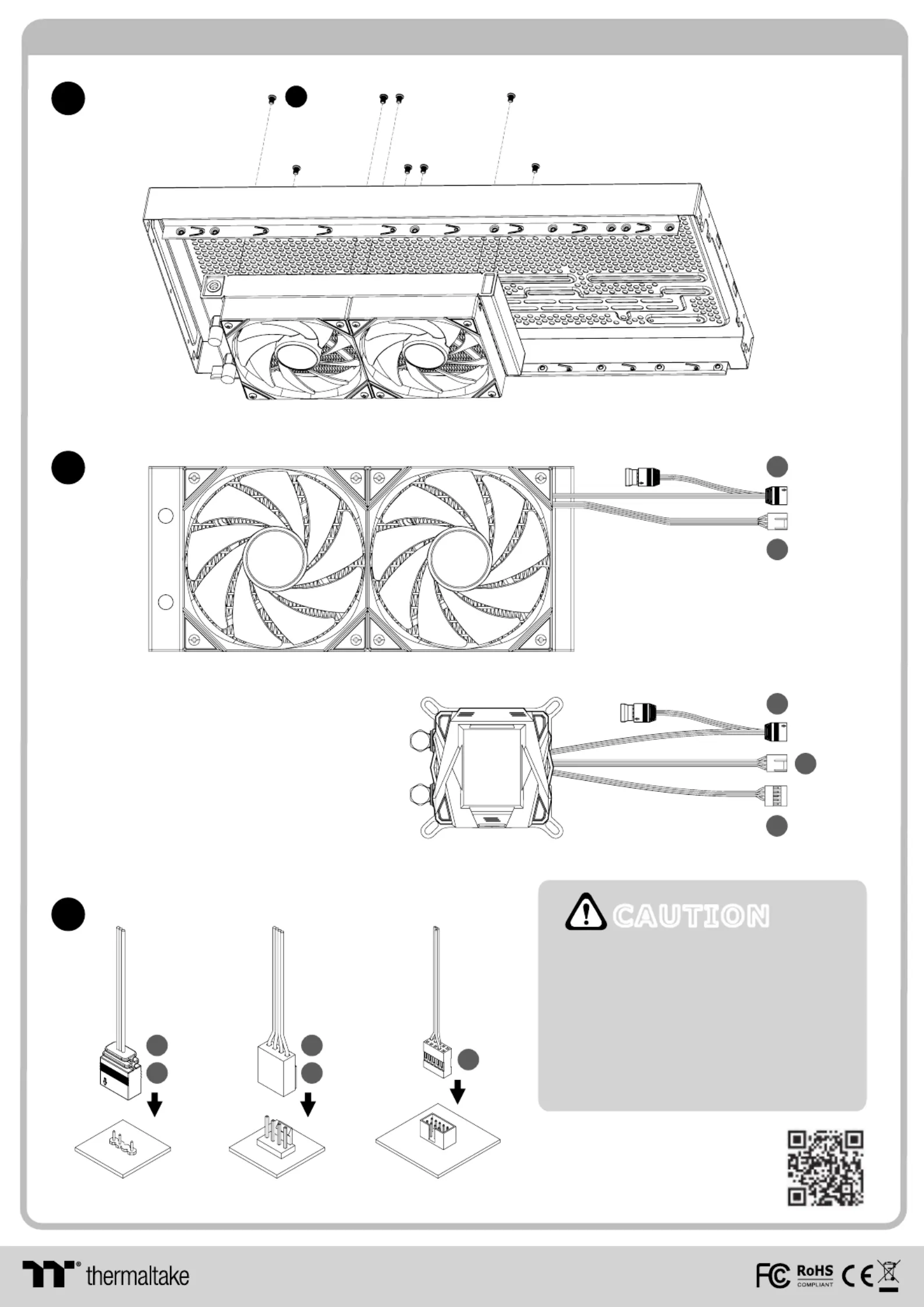 CAUTION

thermaltake

FC RoHS COMPLIANT CE